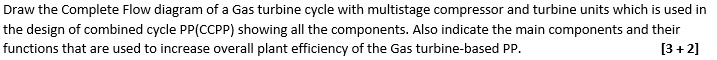 Draw the Complete Flow diagram of a Gas turbine cycle with multistage compressor and turbine units which is used in the design of combined cycle PP(CCPP) showing all the components. Also indicate the main components and their functions that are used to increase overall plant efficiency of the Gas turbine-based PP. [3 + 2]